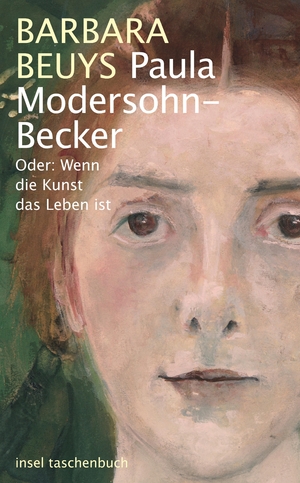 BARBARA BEUYS Paula Modersohn-Becker

Oder: Wenn die Kunst das Leben ist

insel taschenbuch